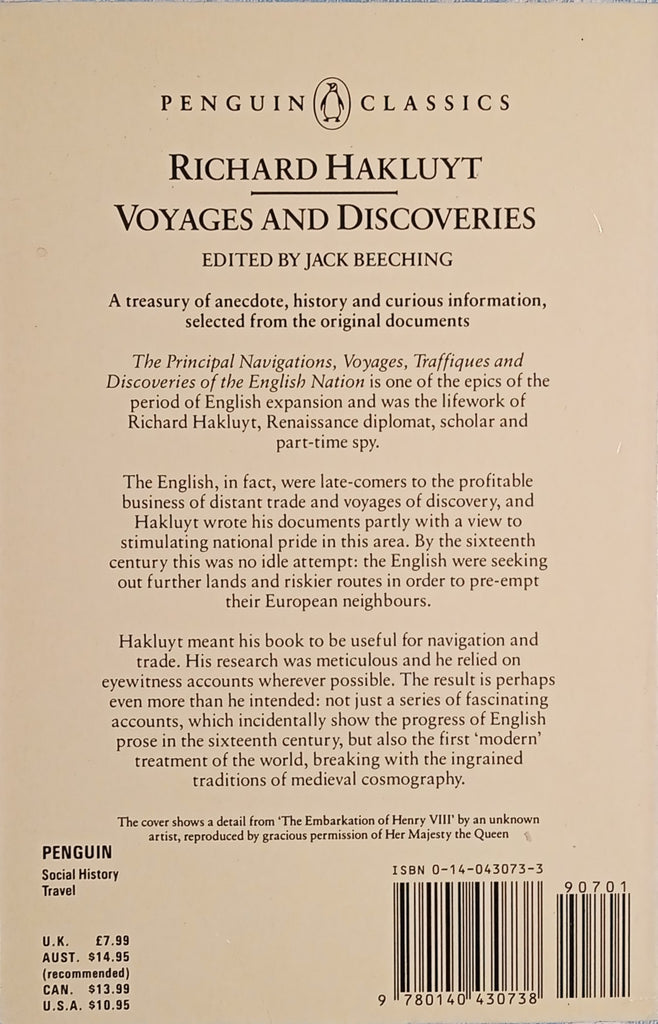 PENGUIN CLASSICS

RICHARD HAKLUYT

VOYAGES AND DISCOVERIES

EDITED BY JACK BEECHING

A treasury of anecdote, history and curious information, selected from the original documents

The Principal Navigations, Voyages, Traffiques and Discoveries of the English Nation is one of the epics of the period of English expansion and was the lifework of Richard Hakluyt, Renaissance diplomat, scholar and part-time spy.

The English, in fact, were late-comers to the profitable business of distant trade and voyages of discovery, and Hakluyt wrote his documents partly with a view to stimulating national pride in this area. By the sixteenth century this was no idle attempt: the English were seeking out further lands and riskier routes in order to pre-empt their European neighbours.

Hakluyt meant his book to be useful for navigation and trade. His research was meticulous and he relied on eyewitness accounts wherever possible. The result is perhaps even more than he intended: not just a series of fascinating accounts, which incidentally show the progress of English prose in the sixteenth century, but also the first 'modern' treatment of the world, breaking with the ingrained traditions of medieval cosmography.

The cover shows a detail from 'The Embarkation of Henry VIII' by an unknown artist, reproduced by gracious permission of Her Majesty the Queen

PENGUIN
Social History
Travel

U.K. £7.99
AUST. $14.95
(recommended)
CAN. $13.99
U.S.A. $10.95

ISBN 0-14-043073-3

90701

9 780140 430738